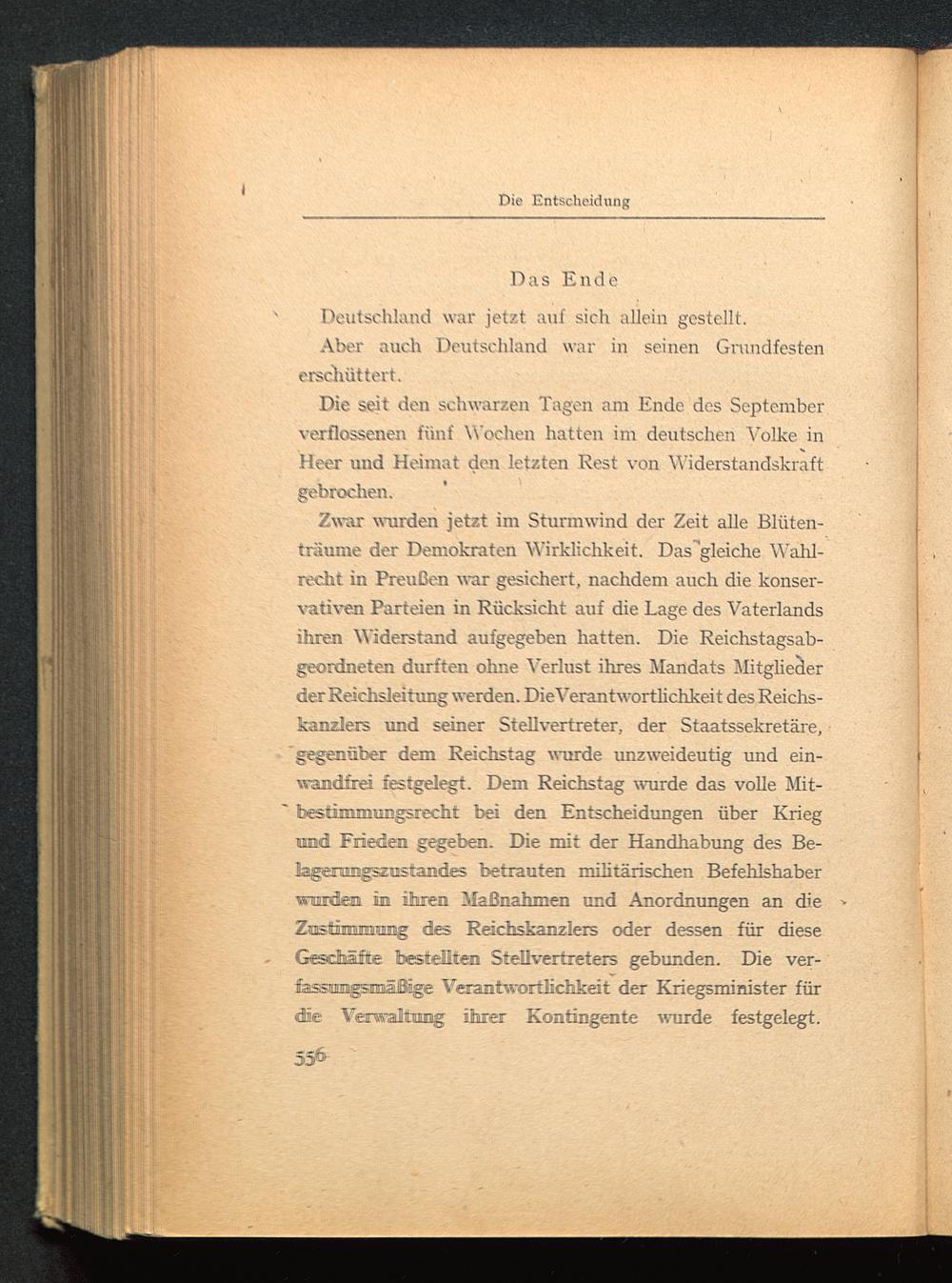 Die Entscheidung

Das Ende

Deutschland war jetzt auf sich allein gestellt.

Aber auch Deutschland war in seinen Grundfesten erschüttert.

Die seit den schwarzen Tagen am Ende des September verflossenen fünf Wochen hatten im deutschen Volke in Heer und Heimat den letzten Rest von Widerstandskraft gebrochen.

Zwar wurden jetzt im Sturmwind der Zeit alle Blütenträume der Demokraten Wirklichkeit. Das gleiche Wahlrecht in Preußen war gesichert, nachdem auch die konservativen Parteien in Rücksicht auf die Lage des Vaterlands ihren Widerstand aufgegeben hatten. Die Reichstagsabgeordneten durften ohne Verlust ihres Mandats Mitglieder der Reichsleitung werden. Die Verantwortlichkeit des Reichskanzlers und seiner Stellvertreter, der Staatssekretäre, gegenüber dem Reichstag wurde unzweideutig und einwandfrei festgelegt. Dem Reichstag wurde das volle Mitbestimmungsrecht bei den Entscheidungen über Krieg und Frieden gegeben. Die mit der Handhabung des Belagerungszustandes betrauten militärischen Befehlshaber wurden in ihren Maßnahmen und Anordnungen an die Zustimmung des Reichskanzlers oder dessen für diese Geschäfte bestellten Stellvertreters gebunden. Die verfassungsmäßige Verantwortlichkeit der Kriegsminister für die Verwaltung ihrer Kontingente wurde festgelegt.

556